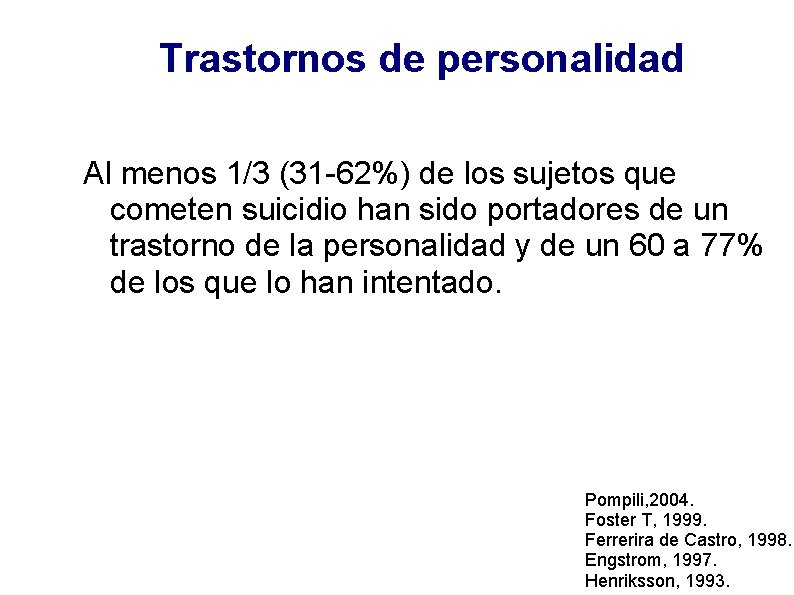 Trastornos de personalidad

Al menos 1/3 (31-62%) de los sujetos que cometen suicidio han sido portadores de un trastorno de la personalidad y de un 60 a 77% de los que lo han intentado.

Pompili,2004.
Foster T, 1999.
Ferrerira de Castro, 1998.
Engstrom, 1997.
Henriksson, 1993.